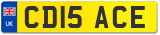 UK

CD15 ACE